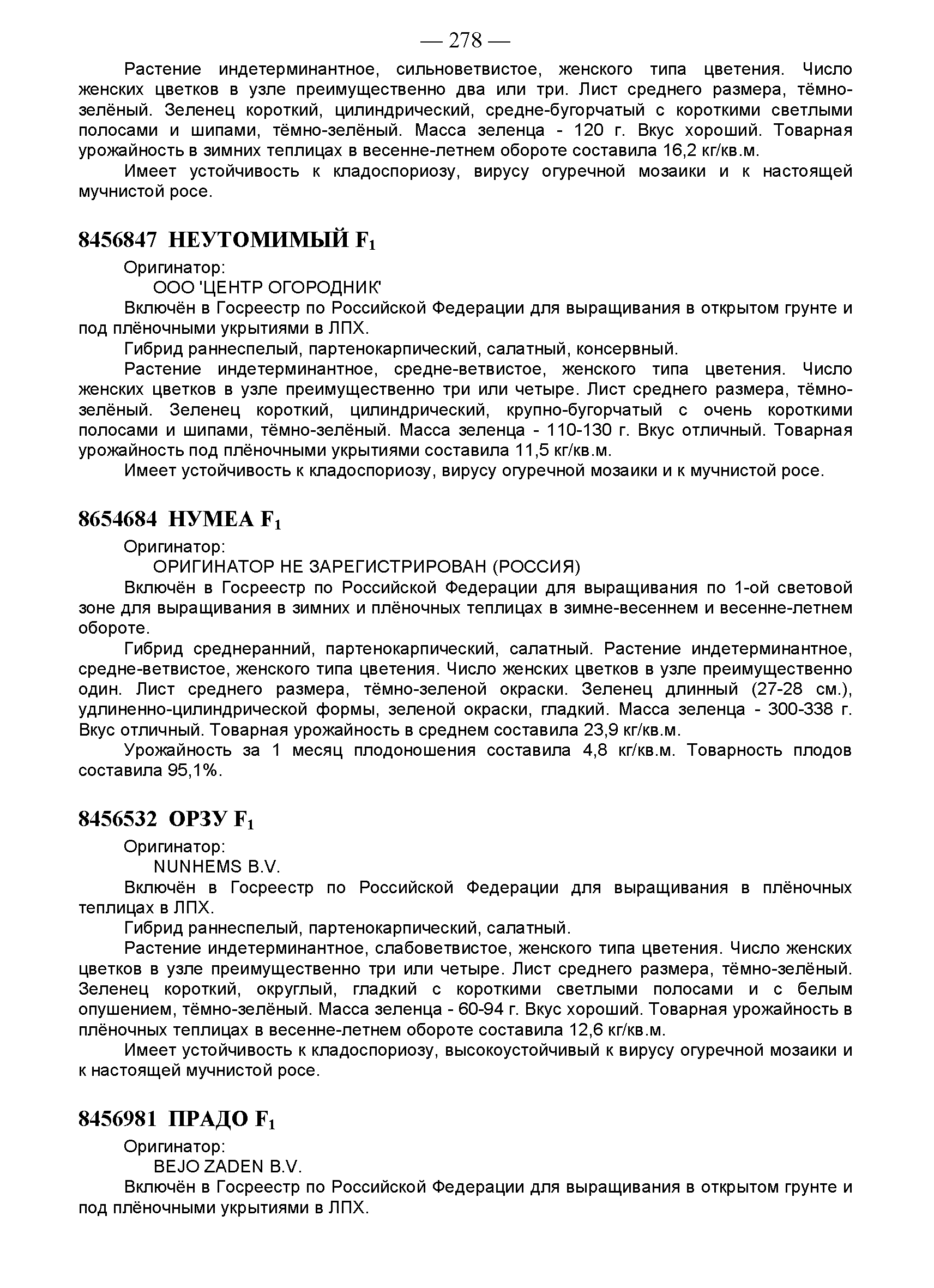 — 278 —

Растение индетерминантное, сильноветвистое, женского типа цветения. Число женских цветков в узле преимущественно два или три. Лист среднего размера, тёмно-зелёный. Зеленец короткий, цилиндрический, средне-бугорчатый с короткими светлыми полосами и шипами, тёмно-зелёный. Масса зеленца - 120 г. Вкус хороший. Товарная урожайность в зимних теплицах в весенне-летнем обороте составила 16,2 кг/кв.м.

Имеет устойчивость к кладоспориозу, вирусу огуречной мозаики и к настоящей мучнистой росе.

8456847 НЕУТОМИМЫЙ $F_1$

Оригинатор:

ООО 'ЦЕНТР ОГОРОДНИК'

Включён в Госреестр по Российской Федерации для выращивания в открытом грунте и под плёночными укрытиями в ЛПХ.

Гибрид раннеспелый, партенокарпический, салатный, консервный.

Растение индетерминантное, средне-ветвистое, женского типа цветения. Число женских цветков в узле преимущественно три или четыре. Лист среднего размера, тёмно-зелёный. Зеленец короткий, цилиндрический, крупно-бугорчатый с очень короткими полосами и шипами, тёмно-зелёный. Масса зеленца - 110-130 г. Вкус отличный. Товарная урожайность под плёночными укрытиями составила 11,5 кг/кв.м.

Имеет устойчивость к кладоспориозу, вирусу огуречной мозаики и к мучнистой росе.

8654684 НУМЕА $F_1$

Оригинатор:

ОРИГИНАТОР НЕ ЗАРЕГИСТРИРОВАН (РОССИЯ)

Включён в Госреестр по Российской Федерации для выращивания по 1-ой световой зоне для выращивания в зимних и плёночных теплицах в зимне-весеннем и весенне-летнем обороте.

Гибрид среднеранний, партенокарпический, салатный. Растение индетерминантное, средне-ветвистое, женского типа цветения. Число женских цветков в узле преимущественно один. Лист среднего размера, тёмно-зеленой окраски. Зеленец длинный (27-28 см.), удлиненно-цилиндрической формы, зеленой окраски, гладкий. Масса зеленца - 300-338 г. Вкус отличный. Товарная урожайность в среднем составила 23,9 кг/кв.м.

Урожайность за 1 месяц плодоношения составила 4,8 кг/кв.м. Товарность плодов составила 95,1%.

8456532 ОРЗУ $F_1$

Оригинатор:

NUNHEMS B.V.

Включён в Госреестр по Российской Федерации для выращивания в плёночных теплицах в ЛПХ.

Гибрид раннеспелый, партенокарпический, салатный.

Растение индетерминантное, слабоветвистое, женского типа цветения. Число женских цветков в узле преимущественно три или четыре. Лист среднего размера, тёмно-зелёный. Зеленец короткий, округлый, гладкий с короткими светлыми полосами и с белым опушением, тёмно-зелёный. Масса зеленца - 60-94 г. Вкус хороший. Товарная урожайность в плёночных теплицах в весенне-летнем обороте составила 12,6 кг/кв.м.

Имеет устойчивость к кладоспориозу, высокоустойчивый к вирусу огуречной мозаики и к настоящей мучнистой росе.

8456981 ПРАДО $F_1$

Оригинатор:

BEJO ZADEN B.V.

Включён в Госреестр по Российской Федерации для выращивания в открытом грунте и под плёночными укрытиями в ЛПХ.